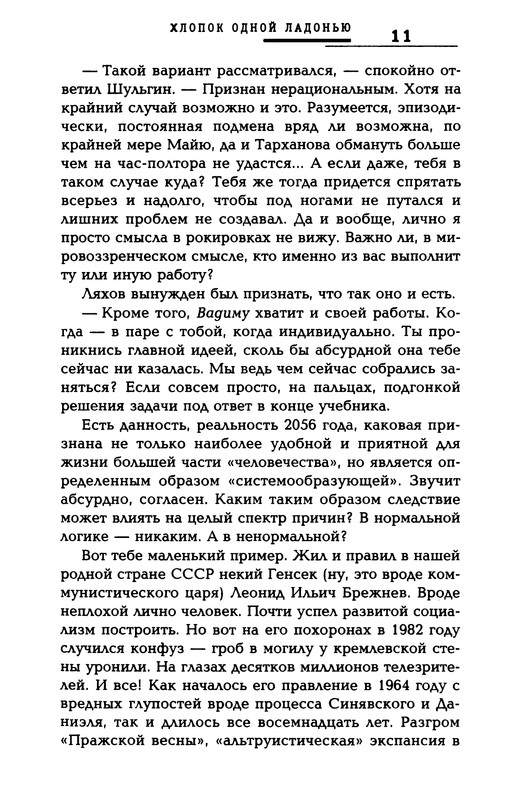 ХЛОПОК ОДНОЙ ЛАДОНЬЮ 11

— Такой вариант рассматривался, — спокойно ответил Шульгин. — Признан нерациональным. Хотя на крайний случай возможно и это. Разумеется, эпизодически, постоянная подмена вряд ли возможна, по крайней мере Майю, да и Тарханова обмануть больше чем на час-полтора не удастся... А если даже, тебя в таком случае куда? Тебя же тогда придется спрятать всерьез и надолго, чтобы под ногами не путался и лишних проблем не создавал. Да и вообще, лично я просто смысла в рокировках не вижу. Важно ли, в мировоззренческом смысле, кто именно из вас выполнит ту или иную работу?

Ляхов вынужден был признать, что так оно и есть.

— Кроме того, Вадиму хватит и своей работы. Когда — в паре с тобой, когда индивидуально. Ты проникнись главной идеей, сколь бы абсурдной она тебе сейчас ни казалась. Мы ведь чем сейчас собрались заняться? Если совсем просто, на пальцах, подгонкой решения задачи под ответ в конце учебника.

Есть данность, реальность 2056 года, каковая признана не только наиболее удобной и приятной для жизни большей части «человечества», но является определенным образом «системообразующей». Звучит абсурдно, согласен. Каким таким образом следствие может влиять на целый спектр причин? В нормальной логике — никаким. А в ненормальной?

Вот тебе маленький пример. Жил и правил в нашей родной стране СССР некий Генсек (ну, это вроде коммунистического царя) Леонид Ильич Брежнев. Вроде неплохой лично человек. Почти успел развитой социализм построить. Но вот на его похоронах в 1982 году случился конфуз — гроб в могилу у кремлевской стены уронили. На глазах десятков миллионов телезрителей. И все! Как началось его правление в 1964 году с вредных глупостей вроде процесса Синявского и Даниэля, так и длилось все восемнадцать лет. Разгром «Пражской весны», «альтруистическая» экспансия в